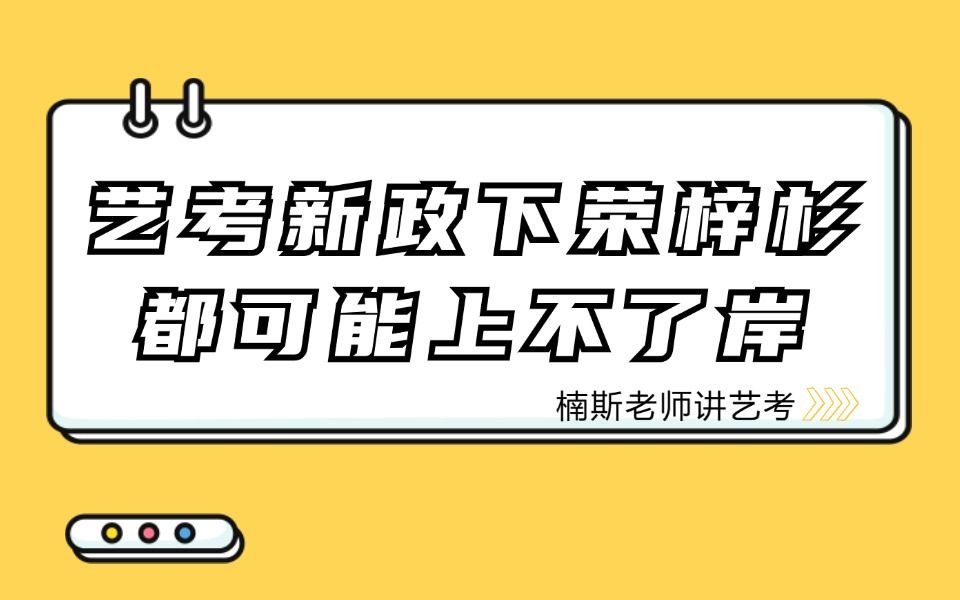 艺考新政下荣梓杉
都可能上不了岸

楠斯老师讲艺考